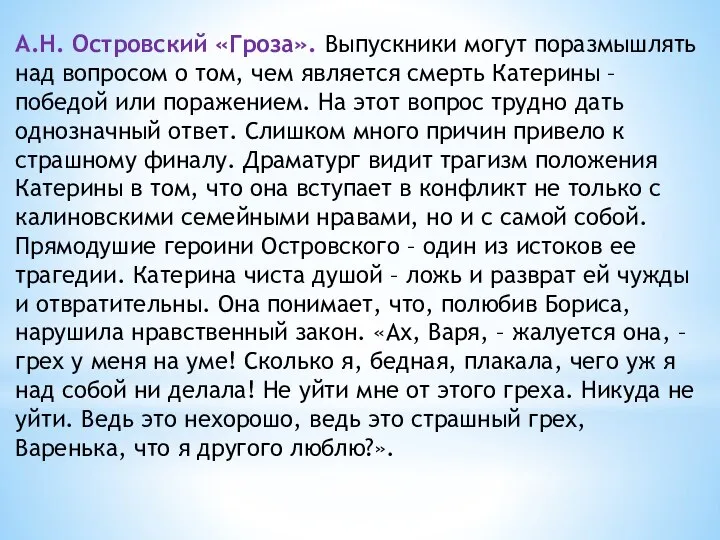 А.Н. Островский «Гроза». Выпускники могут поразмышлять над вопросом о том, чем является смерть Катерины – победой или поражением. На этот вопрос трудно дать однозначный ответ. Слишком много причин привело к страшному финалу. Драматург видит трагизм положения Катерины в том, что она вступает в конфликт не только с калиновскими семейными нравами, но и с самой собой. Прямодушие героини Островского – один из истоков ее трагедии. Катерина чиста душой – ложь и разврат ей чужды и отвратительны. Она понимает, что, полюбив Бориса, нарушила нравственный закон. «Ах, Варя, – жалуется она, – грех у меня на уме! Сколько я, бедная, плакала, чего уж я над собой ни делала! Не уйти мне от этого греха. Никуда не уйти. Ведь это нехорошо, ведь это страшный грех, Варенька, что я другого люблю?».